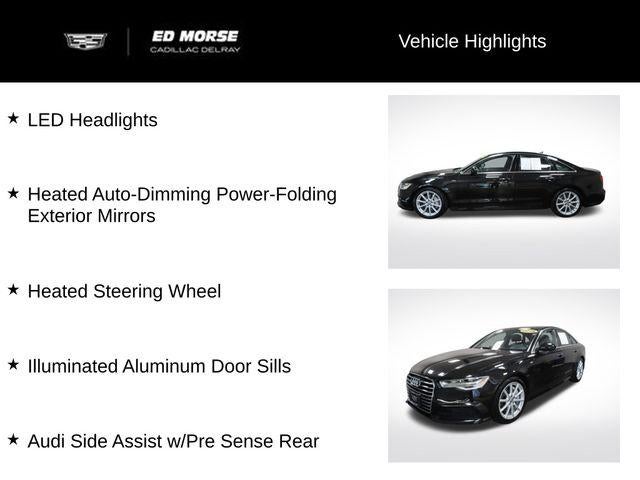 ED MORSE
CADILLAC DELRAY

Vehicle Highlights

★ LED Headlights

★ Heated Auto-Dimming Power-Folding Exterior Mirrors

★ Heated Steering Wheel

★ Illuminated Aluminum Door Sills

★ Audi Side Assist w/Pre Sense Rear